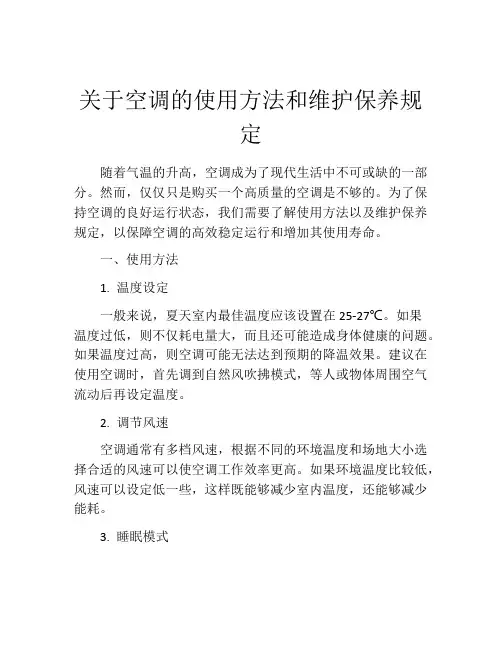 关于空调的使用方法和维护保养规定

随着气温的升高，空调成为了现代生活中不可或缺的一部分。然而，仅仅只是购买一个高质量的空调是不够的。为了保持空调的良好运行状态，我们需要了解使用方法以及维护保养规定，以保障空调的高效稳定运行和增加其使用寿命。

一、使用方法

1. 温度设定

一般来说，夏天室内最佳温度应该设置在 25-27℃。如果温度过低，则不仅耗电量大，而且还可能造成身体健康的问题。如果温度过高，则空调可能无法达到预期的降温效果。建议在使用空调时，首先调到自然风吹拂模式，等人或物体周围空气流动后再设定温度。

2. 调节风速

空调通常有多档风速，根据不同的环境温度和场地大小选择合适的风速可以使空调工作效率更高。如果环境温度比较低，风速可以设定低一些，这样既能够减少室内温度，还能够减少能耗。

3. 睡眠模式